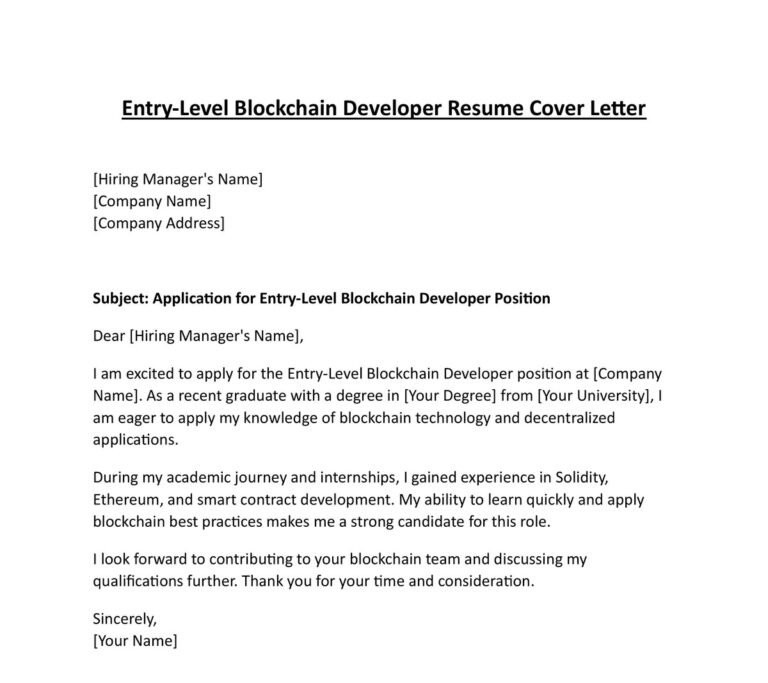 Entry-Level Blockchain Developer Resume Cover Letter

[Hiring Manager's Name]
[Company Name]
[Company Address]

Subject: Application for Entry-Level Blockchain Developer Position

Dear [Hiring Manager's Name],

I am excited to apply for the Entry-Level Blockchain Developer position at [Company Name]. As a recent graduate with a degree in [Your Degree] from [Your University], I am eager to apply my knowledge of blockchain technology and decentralized applications.

During my academic journey and internships, I gained experience in Solidity, Ethereum, and smart contract development. My ability to learn quickly and apply blockchain best practices makes me a strong candidate for this role.

I look forward to contributing to your blockchain team and discussing my qualifications further. Thank you for your time and consideration.

Sincerely,
[Your Name]